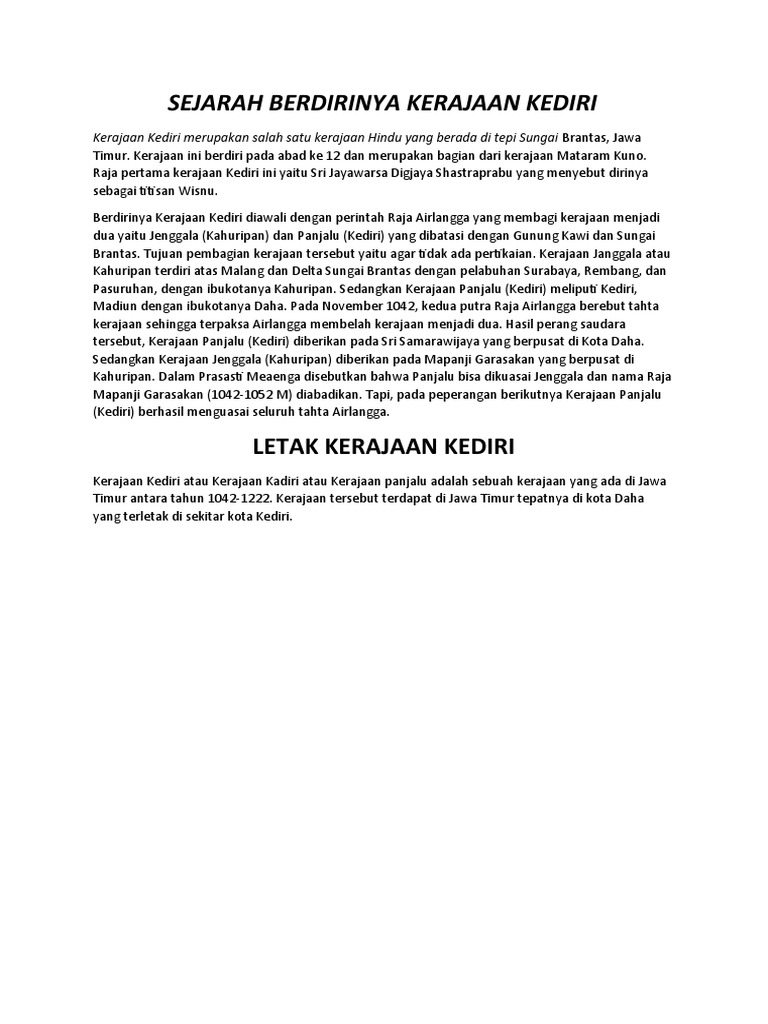 SEJARAH BERDIRINYA KERAJAAN KEDIRI

Kerajaan Kediri merupakan salah satu kerajaan Hindu yang berada di tepi Sungai Brantas, Jawa Timur. Kerajaan ini berdiri pada abad ke 12 dan merupakan bagian dari kerajaan Mataram Kuno. Raja pertama kerajaan Kediri ini yaitu Sri Jayawarsa Digjaya Shastraprabu yang menyebut dirinya sebagai titisan Wisnu.

Berdirinya Kerajaan Kediri diawali dengan perintah Raja Airlangga yang membagi kerajaan menjadi dua yaitu Jenggala (Kahuripan) dan Panjalu (Kediri) yang dibatasi dengan Gunung Kawi dan Sungai Brantas. Tujuan pembagian kerajaan tersebut yaitu agar tidak ada pertikaian. Kerajaan Janggala atau Kahuripan terdiri atas Malang dan Delta Sungai Brantas dengan pelabuhan Surabaya, Rembang, dan Pasuruhan, dengan ibukotanya Kahuripan. Sedangkan Kerajaan Panjalu (Kediri) meliputi Kediri, Madiun dengan ibukotanya Daha. Pada November 1042, kedua putra Raja Airlangga berebut tahta kerajaan sehingga terpaksa Airlangga membelah kerajaan menjadi dua. Hasil perang saudara tersebut, Kerajaan Panjalu (Kediri) diberikan pada Sri Samarawijaya yang berpusat di Kota Daha. Sedangkan Kerajaan Jenggala (Kahuripan) diberikan pada Mapanji Garasakan yang berpusat di Kahuripan. Dalam Prasasti Meaenga disebutkan bahwa Panjalu bisa dikuasai Jenggala dan nama Raja Mapanji Garasakan (1042-1052 M) diabadikan. Tapi, pada peperangan berikutnya Kerajaan Panjalu (Kediri) berhasil menguasai seluruh tahta Airlangga.

LETAK KERAJAAN KEDIRI

Kerajaan Kediri atau Kerajaan Kadiri atau Kerajaan panjalu adalah sebuah kerajaan yang ada di Jawa Timur antara tahun 1042-1222. Kerajaan tersebut terdapat di Jawa Timur tepatnya di kota Daha yang terletak di sekitar kota Kediri.